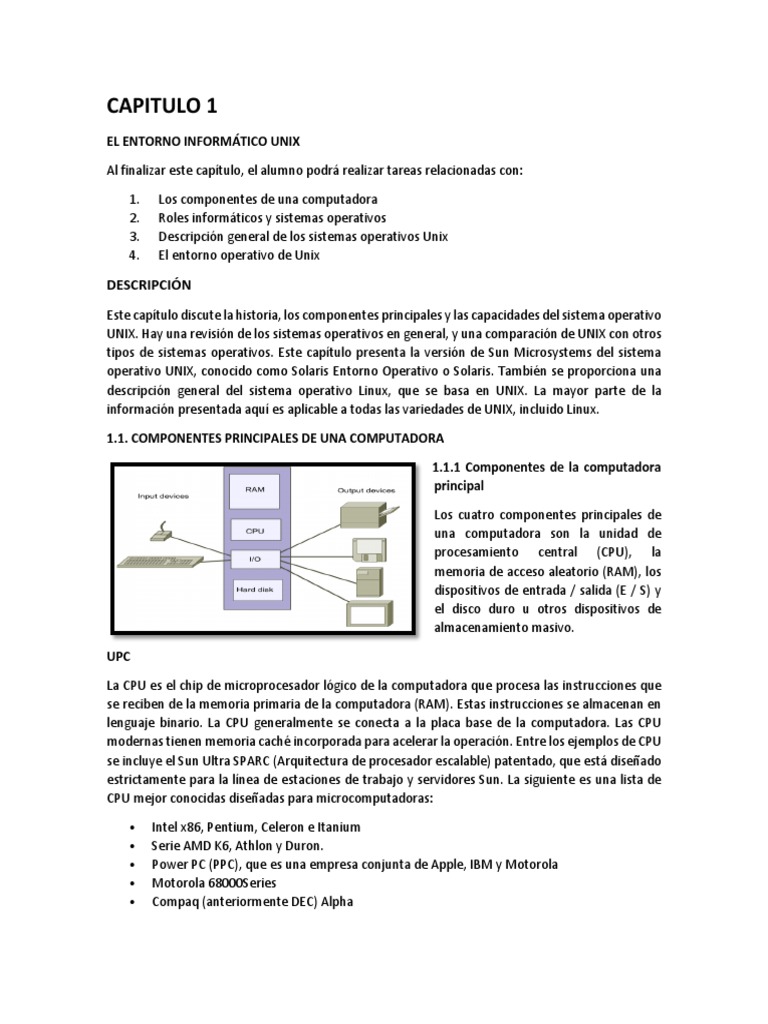 CAPITULO 1

EL ENTORNO INFORMÁTICO UNIX

Al finalizar este capítulo, el alumno podrá realizar tareas relacionadas con:

1. Los componentes de una computadora
2. Roles informáticos y sistemas operativos
3. Descripción general de los sistemas operativos Unix
4. El entorno operativo de Unix

DESCRIPCIÓN

Este capítulo discute la historia, los componentes principales y las capacidades del sistema operativo UNIX. Hay una revisión de los sistemas operativos en general, y una comparación de UNIX con otros tipos de sistemas operativos. Este capítulo presenta la versión de Sun Microsystems del sistema operativo UNIX, conocido como Solaris Entorno Operativo o Solaris. También se proporciona una descripción general del sistema operativo Linux, que se basa en UNIX. La mayor parte de la información presentada aquí es aplicable a todas las variedades de UNIX, incluido Linux.

1.1. COMPONENTES PRINCIPALES DE UNA COMPUTADORA

Input devices
RAM
CPU
I/O
Hard disk
Output devices

1.1.1 Componentes de la computadora principal

Los cuatro componentes principales de una computadora son la unidad de procesamiento central (CPU), la memoria de acceso aleatorio (RAM), los dispositivos de entrada / salida (E / S) y el disco duro u otros dispositivos de almacenamiento masivo.

UPC

La CPU es el chip de microprocesador lógico de la computadora que procesa las instrucciones que se reciben de la memoria primaria de la computadora (RAM). Estas instrucciones se almacenan en lenguaje binario. La CPU generalmente se conecta a la placa base de la computadora. Las CPU modernas tienen memoria caché incorporada para acelerar la operación. Entre los ejemplos de CPU se incluye el Sun Ultra SPARC (Arquitectura de procesador escalable) patentado, que está diseñado estrictamente para la línea de estaciones de trabajo y servidores Sun. La siguiente es una lista de CPU mejor conocidas diseñadas para microcomputadoras:

• Intel x86, Pentium, Celeron e Itanium
• Serie AMD K6, Athlon y Duron.
• Power PC (PPC), que es una empresa conjunta de Apple, IBM y Motorola
• Motorola 68000Series
• Compaq (anteriormente DEC) Alpha